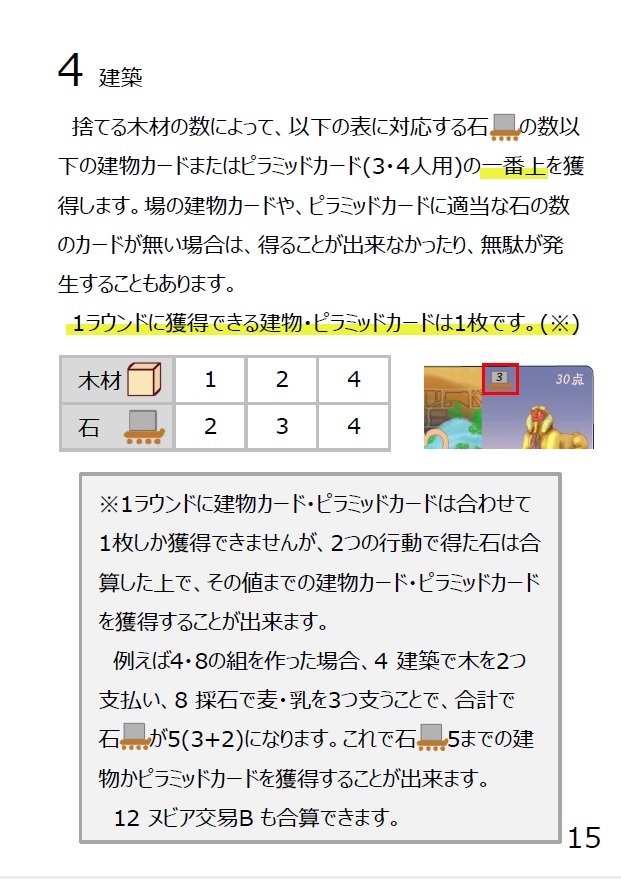 4 建築

捨てる木材の数によって、以下の表に対応する石の数以下の建物カードまたはピラミッドカード(3・4人用)の一番上を獲得します。場の建物カードや、ピラミッドカードに適当な石の数のカードが無い場合は、得ることが出来なかったり、無駄が発生することもあります。

1ラウンドに獲得できる建物・ピラミッドカードは1枚です。(※)

| 木材 | 1 | 2 | 4 |
|---|---|---|---|
| 石 | 2 | 3 | 4 |

3
30点

※1ラウンドに建物カード・ピラミッドカードは合わせて1枚しか獲得できませんが、2つの行動で得た石は合算した上で、その値までの建物カード・ピラミッドカードを獲得することが出来ます。

例えば4・8の組を作った場合、4 建築で木を2つ支払い、8 採石で麦・乳を3つ支うことで、合計で石が5(3+2)になります。これで石5までの建物かピラミッドカードを獲得することが出来ます。

12 ヌビア交易B も合算できます。

15